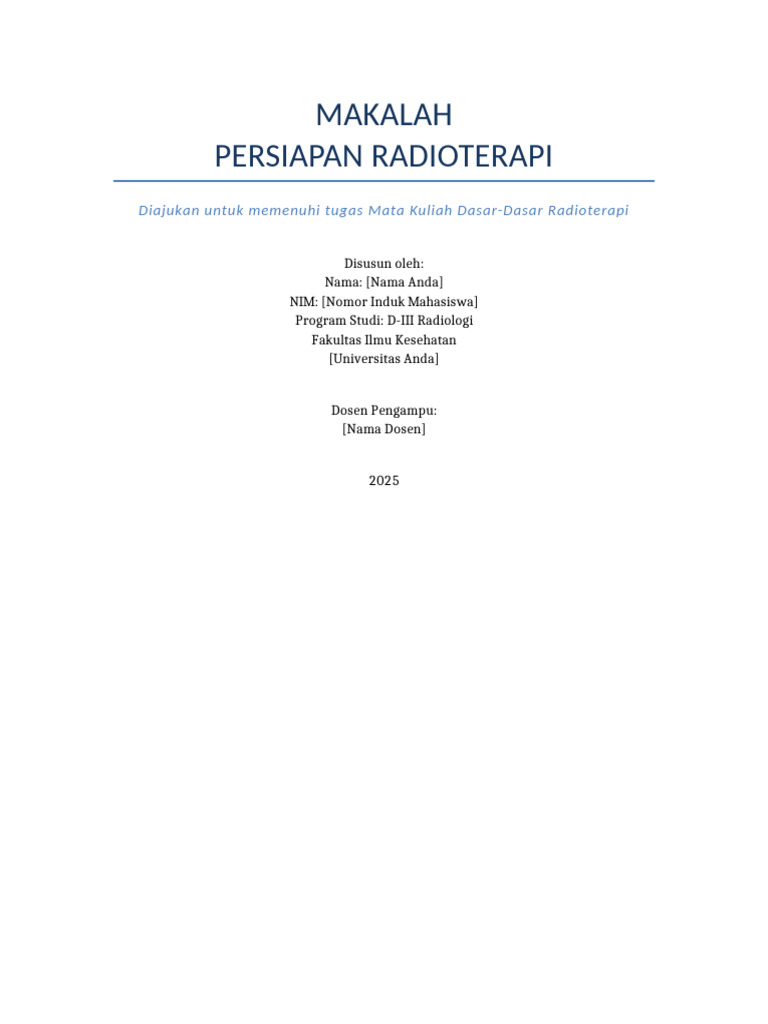 MAKALAH
PERSIAPAN RADIOTERAPI

Diajukan untuk memenuhi tugas Mata Kuliah Dasar-Dasar Radioterapi

Disusun oleh:
Nama: [Nama Anda]
NIM: [Nomor Induk Mahasiswa]
Program Studi: D-III Radiologi
Fakultas Ilmu Kesehatan
[Universitas Anda]

Dosen Pengampu:
[Nama Dosen]

2025